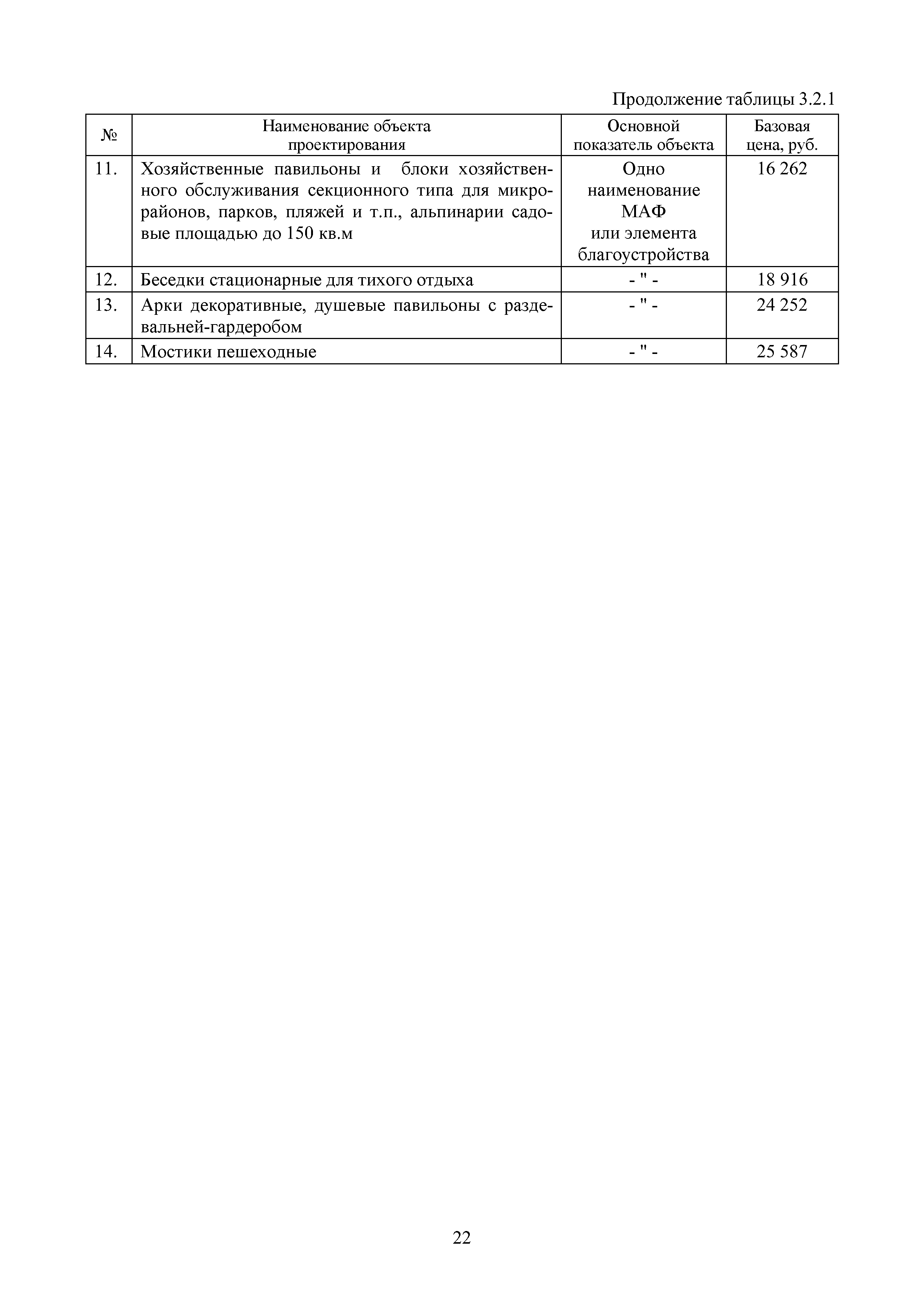 Продолжение таблицы 3.2.1

| № | Наименование объекта проектирования | Основной показатель объекта | Базовая цена, руб. |
|---|---|---|---|
| 11. | Хозяйственные павильоны и блоки хозяйственного обслуживания секционного типа для микрорайонов, парков, пляжей и т.п., альпинарии садовые площадью до 150 кв.м | Одно наименование МАФ или элемента благоустройства | 16 262 |
| 12. | Беседки стационарные для тихого отдыха | - " - | 18 916 |
| 13. | Арки декоративные, душевые павильоны с раздевальней-гардеробом | - " - | 24 252 |
| 14. | Мостики пешеходные | - " - | 25 587 |

22